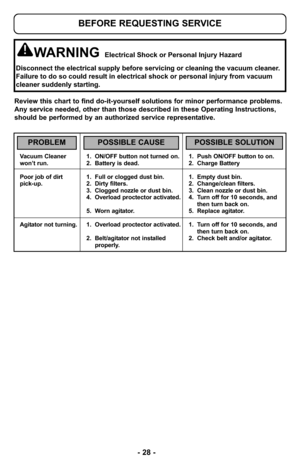 BEFORE REQUESTING SERVICE

WARNING Electrical Shock or Personal Injury Hazard

Disconnect the electrical supply before servicing or cleaning the vacuum cleaner. Failure to do so could result in electrical shock or personal injury from vacuum cleaner suddenly starting.

Review this chart to find do-it-yourself solutions for minor performance problems. Any service needed, other than those described in these Operating Instructions, should be performed by an authorized service representative.

| PROBLEM | POSSIBLE CAUSE | POSSIBLE SOLUTION |
|---|---|---|
| Vacuum Cleaner won't run. | 1. ON/OFF button not turned on. 2. Battery is dead. | 1. Push ON/OFF button to on. 2. Charge Battery |
| Poor job of dirt pick-up. | 1. Full or clogged dust bin. 2. Dirty filters. 3. Clogged nozzle or dust bin. 4. Overload proctector activated. 5. Worn agitator. | 1. Empty dust bin. 2. Change/clean filters. 3. Clean nozzle or dust bin. 4. Turn off for 10 seconds, and then turn back on. 5. Replace agitator. |
| Agitator not turning. | 1. Overload proctector activated. 2. Belt/agitator not installed properly. | 1. Turn off for 10 seconds, and then turn back on. 2. Check belt and/or agitator. |

- 28 -